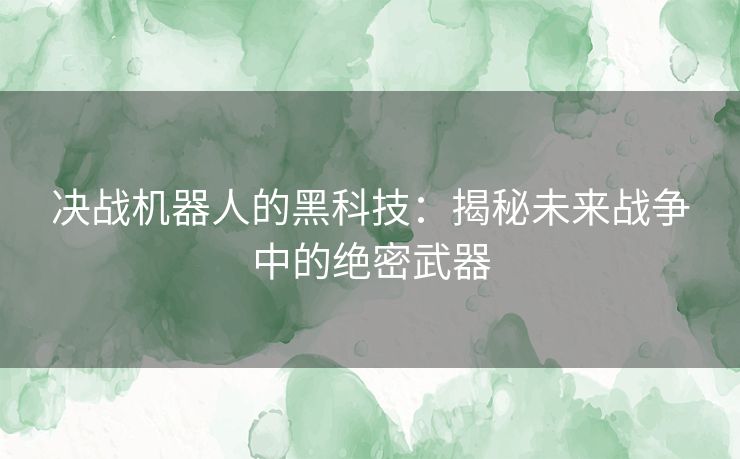 决战机器人的黑科技：揭秘未来战争中的绝密武器